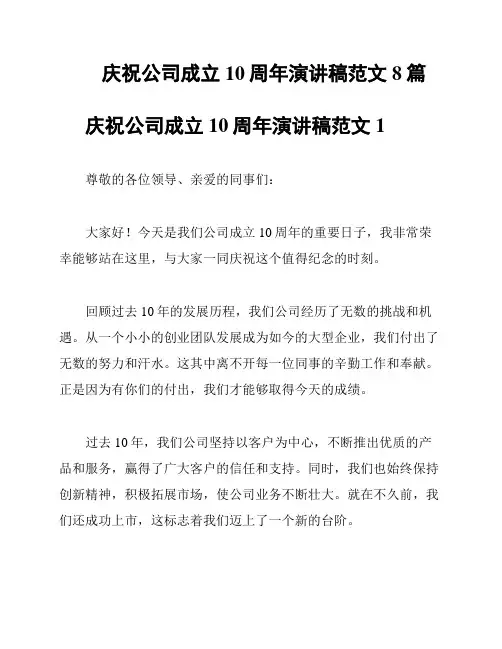 庆祝公司成立 10 周年演讲稿范文 8 篇

庆祝公司成立 10 周年演讲稿范文 1

尊敬的各位领导、亲爱的同事们：

大家好！今天是我们公司成立 10 周年的重要日子，我非常荣幸能够站在这里，与大家一同庆祝这个值得纪念的时刻。

回顾过去 10 年的发展历程，我们公司经历了无数的挑战和机遇。从一个小小的创业团队发展成为如今的大型企业，我们付出了无数的努力和汗水。这其中离不开每一位同事的辛勤工作和奉献。正是因为有你们的付出，我们才能够取得今天的成绩。

过去 10 年，我们公司坚持以客户为中心，不断推出优质的产品和服务，赢得了广大客户的信任和支持。同时，我们也始终保持创新精神，积极拓展市场，使公司业务不断壮大。就在不久前，我们还成功上市，这标志着我们迈上了一个新的台阶。